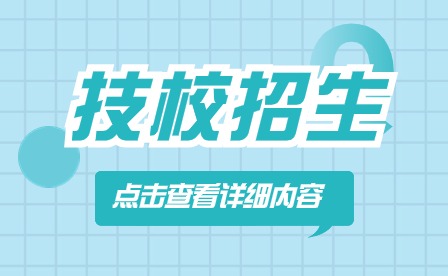 技校招生

点击查看详细内容